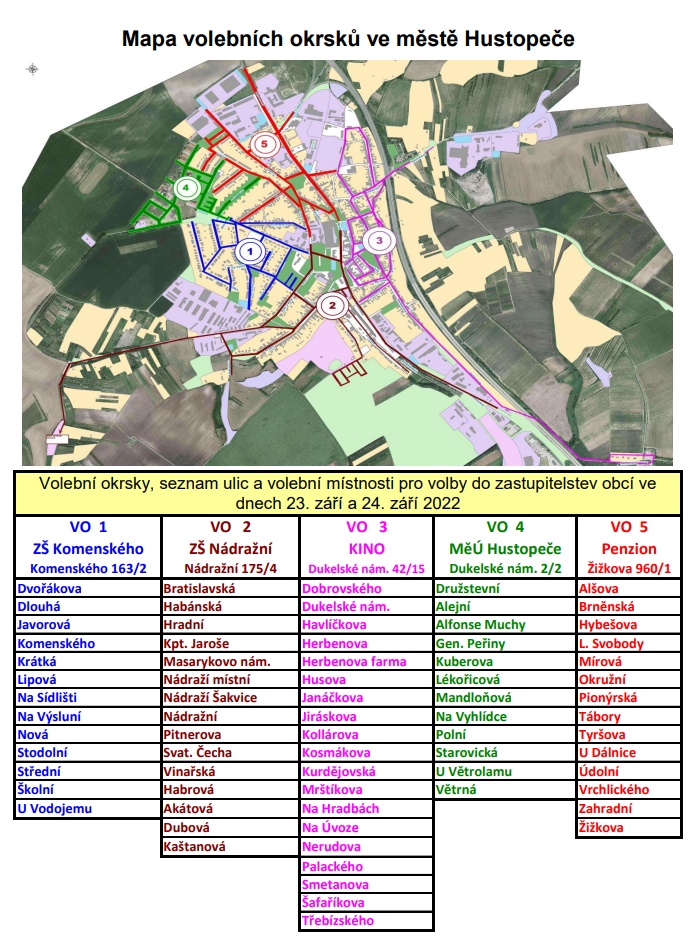 Mapa volebních okrsků ve městě Hustopeče

5
4
1
3
2

Volební okrsky, seznam ulic a volební místnosti pro volby do zastupitelstev obcí ve dnech 23. září a 24. září 2022

| VO 1 ZŠ Komenského Komenského 163/2 | VO 2 ZŠ Nádražní Nádražní 175/4 | VO 3 KINO Dukelské nám. 42/15 | VO 4 MěÚ Hustopeče Dukelské nám. 2/2 | VO 5 Penzion Žižkova 960/1 |
|---|---|---|---|---|
| Dvořákova | Bratislavská | Dobrovského | Družstevní | Alšova |
| Dlouhá | Habánská | Dukelské nám. | Alejní | Brněnská |
| Javorová | Hradní | Havlíčkova | Alfonse Muchy | Hybešova |
| Komenského | Kpt. Jaroše | Herbenova | Gen. Peřiny | L. Svobody |
| Krátká | Masarykovo nám. | Herbenova farma | Kuberova | Mírová |
| Lipová | Nádraží místní | Husova | Lékořicová | Okružní |
| Na Sídlišti | Nádraží Šakvice | Janáčkova | Mandloňová | Pionýrská |
| Na Výsluní | Nádražní | Jiráskova | Na Vyhlídce | Tábory |
| Nová | Pitnerova | Kollárova | Polní | Tyršova |
| Stodolní | Svat. Čecha | Kosmákova | Starovická | U Dálnice |
| Střední | Vinařská | Kurdějovská | U Větrolamu | Údolní |
| Školní | Habrová | Mrštíkova | Větrná | Vrchlického |
| U Vodojemu | Akátová | Na Hradbách | | Zahradní |
| | Dubová | Na Úvoze | | Žižkova |
| | Kaštanová | Nerudova | | |
| | | Palackého | | |
| | | Smetanova | | |
| | | Šafaříkova | | |
| | | Třebízského | | |